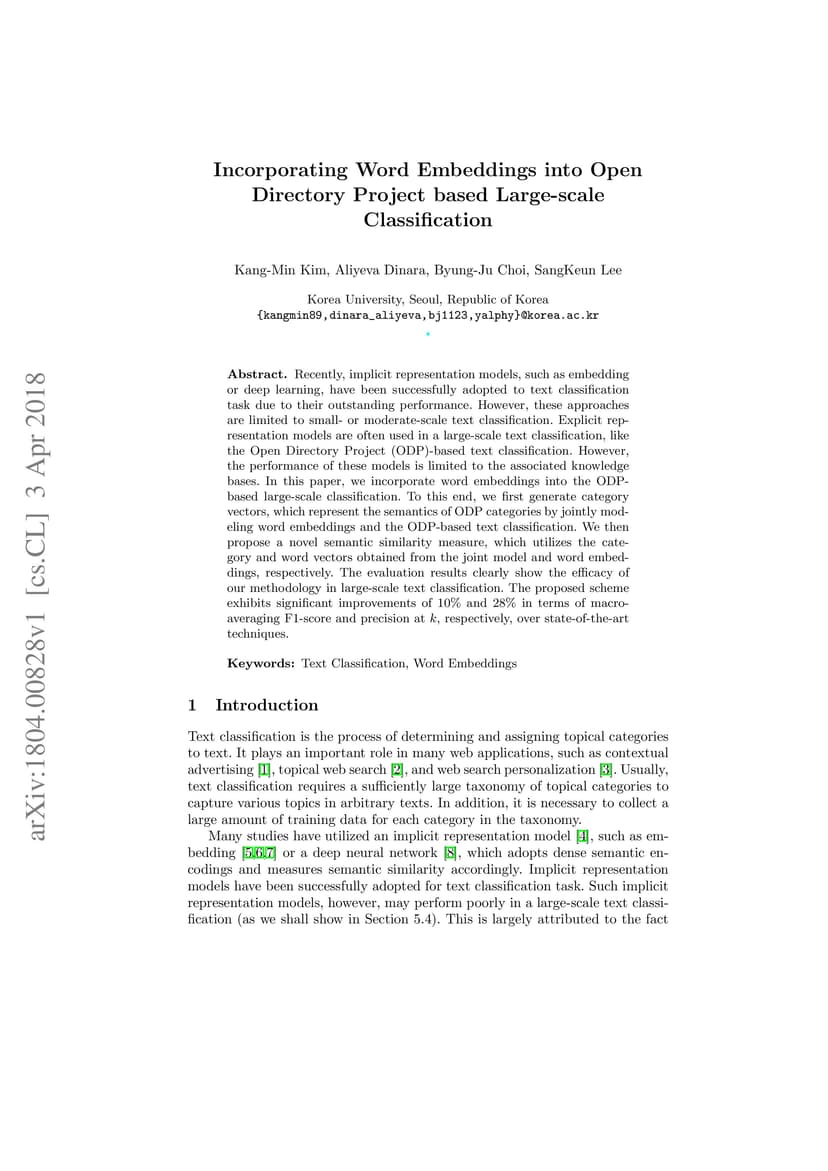 arXiv:1804.00828v1 [cs.CL] 3 Apr 2018

Incorporating Word Embeddings into Open Directory Project based Large-scale Classification

Kang-Min Kim, Aliyeva Dinara, Byung-Ju Choi, SangKeun Lee

Korea University, Seoul, Republic of Korea
{kangmin89,dinara_aliyeva,bj1123,yalphy}@korea.ac.kr

Abstract. Recently, implicit representation models, such as embedding or deep learning, have been successfully adopted to text classification task due to their outstanding performance. However, these approaches are limited to small- or moderate-scale text classification. Explicit representation models are often used in a large-scale text classification, like the Open Directory Project (ODP)-based text classification. However, the performance of these models is limited to the associated knowledge bases. In this paper, we incorporate word embeddings into the ODP-based large-scale classification. To this end, we first generate category vectors, which represent the semantics of ODP categories by jointly modeling word embeddings and the ODP-based text classification. We then propose a novel semantic similarity measure, which utilizes the category and word vectors obtained from the joint model and word embeddings, respectively. The evaluation results clearly show the efficacy of our methodology in large-scale text classification. The proposed scheme exhibits significant improvements of 10% and 28% in terms of macro-averaging F1-score and precision at $k$, respectively, over state-of-the-art techniques.

Keywords: Text Classification, Word Embeddings

1 Introduction

Text classification is the process of determining and assigning topical categories to text. It plays an important role in many web applications, such as contextual advertising [1], topical web search [2], and web search personalization [3]. Usually, text classification requires a sufficiently large taxonomy of topical categories to capture various topics in arbitrary texts. In addition, it is necessary to collect a large amount of training data for each category in the taxonomy.

Many studies have utilized an implicit representation model [4], such as embedding [5,6,7] or a deep neural network [8], which adopts dense semantic encodings and measures semantic similarity accordingly. Implicit representation models have been successfully adopted for text classification task. Such implicit representation models, however, may perform poorly in a large-scale text classification (as we shall show in Section 5.4). This is largely attributed to the fact